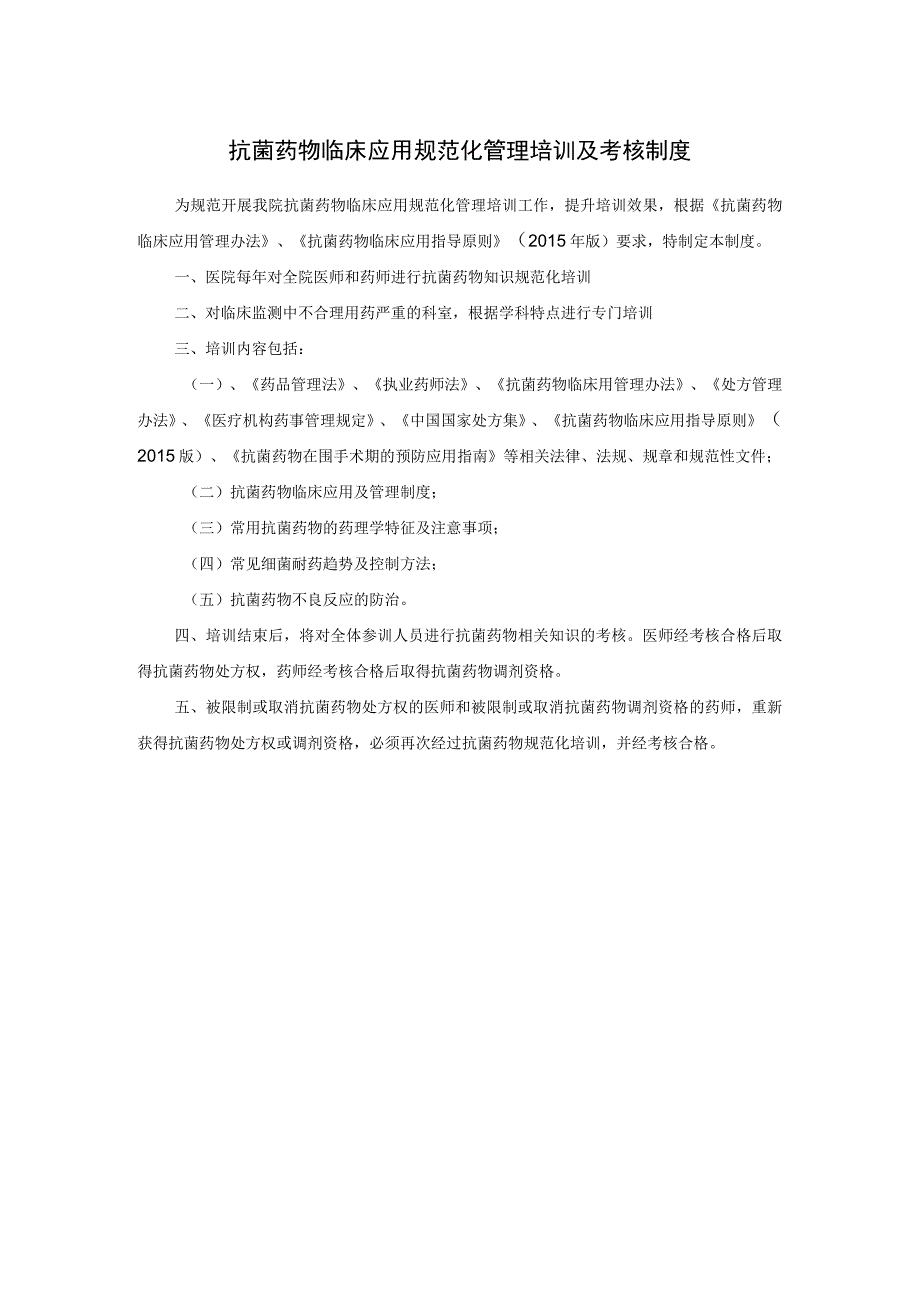 抗菌药物临床应用规范化管理培训及考核制度

为规范开展我院抗菌药物临床应用规范化管理培训工作，提升培训效果，根据《抗菌药物临床应用管理办法》、《抗菌药物临床应用指导原则》（2015年版）要求，特制定本制度。

一、医院每年对全院医师和药师进行抗菌药物知识规范化培训

二、对临床监测中不合理用药严重的科室，根据学科特点进行专门培训

三、培训内容包括：

（一）、《药品管理法》、《执业药师法》、《抗菌药物临床用管理办法》、《处方管理办法》、《医疗机构药事管理规定》、《中国国家处方集》、《抗菌药物临床应用指导原则》（2015版）、《抗菌药物在围手术期的预防应用指南》等相关法律、法规、规章和规范性文件；

（二）抗菌药物临床应用及管理制度；

（三）常用抗菌药物的药理学特征及注意事项；

（四）常见细菌耐药趋势及控制方法；

（五）抗菌药物不良反应的防治。

四、培训结束后，将对全体参训人员进行抗菌药物相关知识的考核。医师经考核合格后取得抗菌药物处方权，药师经考核合格后取得抗菌药物调剂资格。

五、被限制或取消抗菌药物处方权的医师和被限制或取消抗菌药物调剂资格的药师，重新获得抗菌药物处方权或调剂资格，必须再次经过抗菌药物规范化培训，并经考核合格。